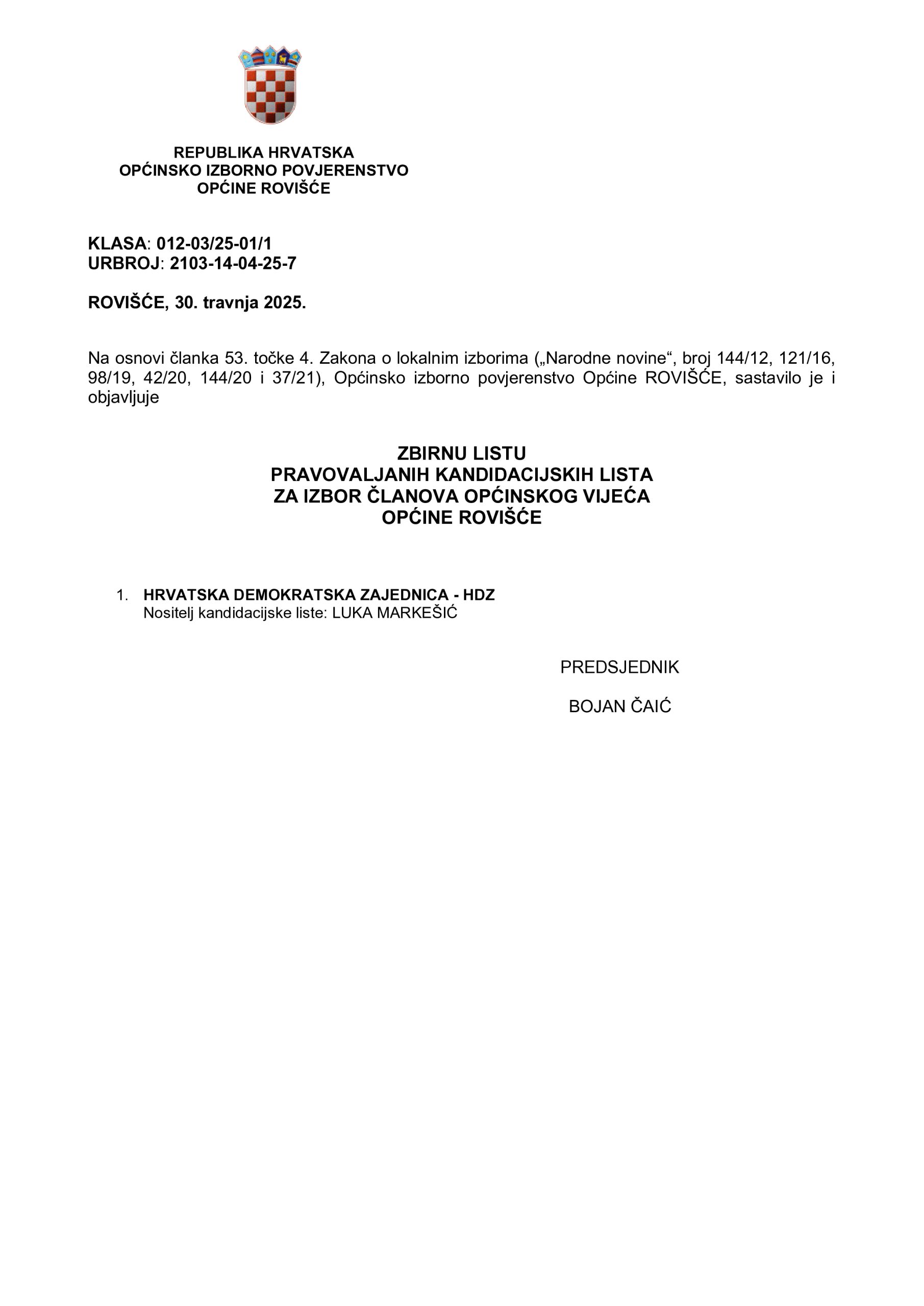 REPUBLIKA HRVATSKA
OPĆINSKO IZBORNO POVJERENSTVO
OPĆINE ROVIŠĆE

KLASA: 012-03/25-01/1
URBROJ: 2103-14-04-25-7

ROVIŠĆE, 30. travnja 2025.

Na osnovi članka 53. točke 4. Zakona o lokalnim izborima („Narodne novine“, broj 144/12, 121/16, 98/19, 42/20, 144/20 i 37/21), Općinsko izborno povjerenstvo Općine ROVIŠĆE, sastavilo je i objavljuje

ZBIRNU LISTU
PRAVOVALJANIH KANDIDACIJSKIH LISTA
ZA IZBOR ČLANOVA OPĆINSKOG VIJEĆA
OPĆINE ROVIŠĆE

1. HRVATSKA DEMOKRATSKA ZAJEDNICA - HDZ
Nositelj kandidacijske liste: LUKA MARKEŠIĆ

PREDSJEDNIK

BOJAN ČAIĆ